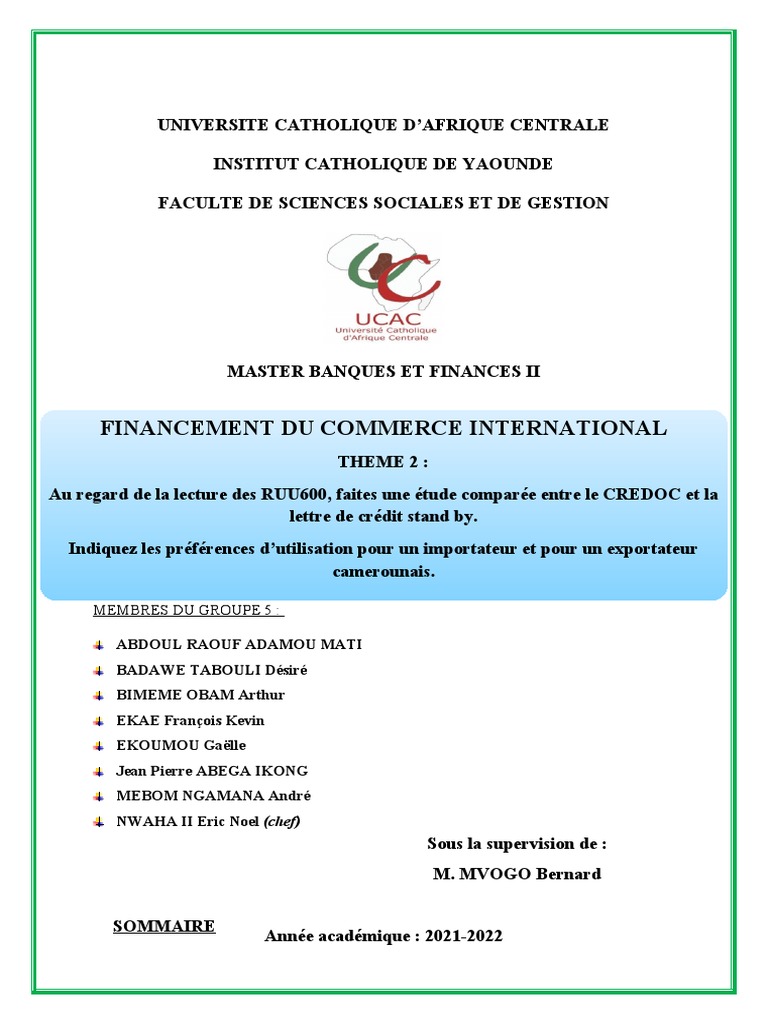 UNIVERSITE CATHOLIQUE D'AFRIQUE CENTRALE

INSTITUT CATHOLIQUE DE YAOUNDE

FACULTE DE SCIENCES SOCIALES ET DE GESTION

UCAC
Université Catholique d'Afrique Centrale

MASTER BANQUES ET FINANCES II

FINANCEMENT DU COMMERCE INTERNATIONAL

THEME 2 :

Au regard de la lecture des RUU600, faites une étude comparée entre le CREDOC et la lettre de crédit stand by.

Indiquez les préférences d'utilisation pour un importateur et pour un exportateur camerounais.

MEMBRES DU GROUPE 5 :

ABDOUL RAOUF ADAMOU MATI
BADAWE TABOULI Désiré
BIMEME OBAM Arthur
EKAE François Kevin
EKOUMOU Gaëlle
Jean Pierre ABEGA IKONG
MEBOM NGAMANA André
NWAHA II Eric Noel (chef)

Sous la supervision de :
M. MVOGO Bernard

SOMMAIRE

Année académique : 2021-2022